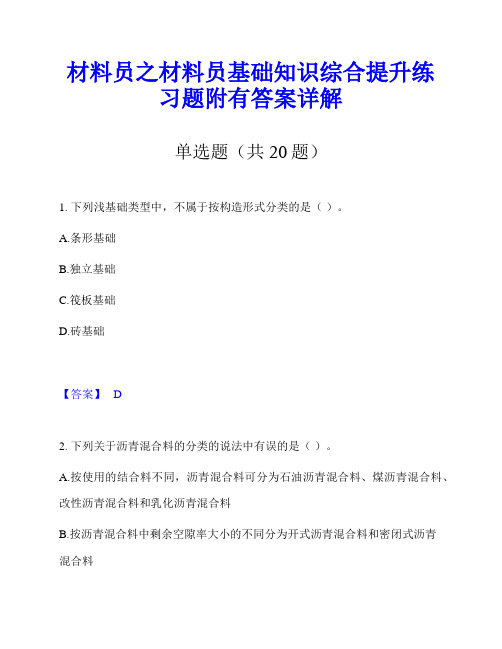 材料员之材料员基础知识综合提升练习题附有答案详解

单选题（共 20 题）

1. 下列浅基础类型中，不属于按构造形式分类的是（ ）。

A.条形基础

B.独立基础

C.筏板基础

D.砖基础

【答案】 D

2. 下列关于沥青混合料的分类的说法中有误的是（ ）。

A.按使用的结合料不同，沥青混合料可分为石油沥青混合料、煤沥青混合料、改性沥青混合料和乳化沥青混合料

B.按沥青混合料中剩余空隙率大小的不同分为开式沥青混合料和密闭式沥青混合料